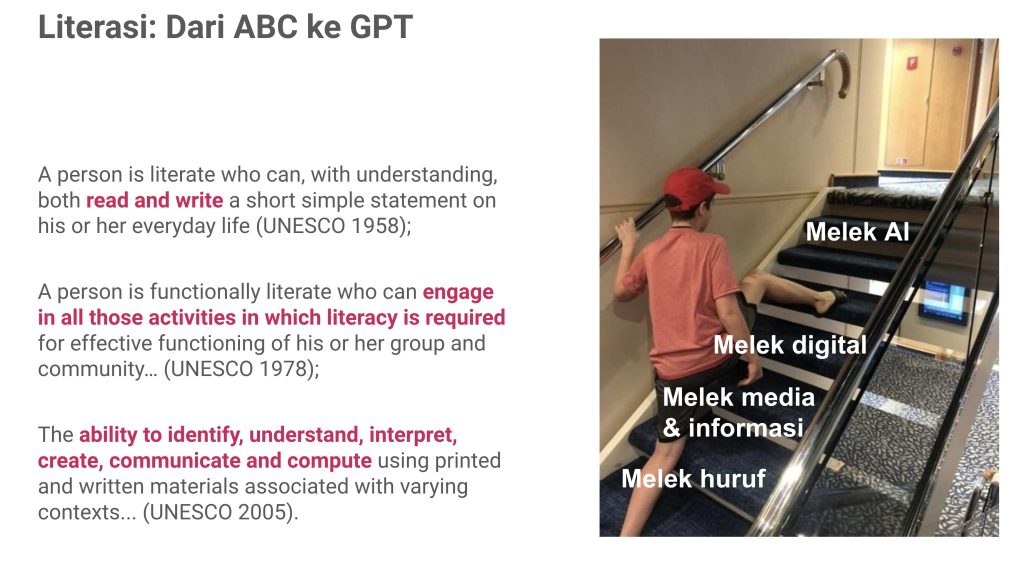 Literasi: Dari ABC ke GPT

A person is literate who can, with understanding, both read and write a short simple statement on his or her everyday life (UNESCO 1958);

A person is functionally literate who can engage in all those activities in which literacy is required for effective functioning of his or her group and community… (UNESCO 1978);

The ability to identify, understand, interpret, create, communicate and compute using printed and written materials associated with varying contexts... (UNESCO 2005).

Melek AI

Melek digital

Melek media & informasi

Melek huruf